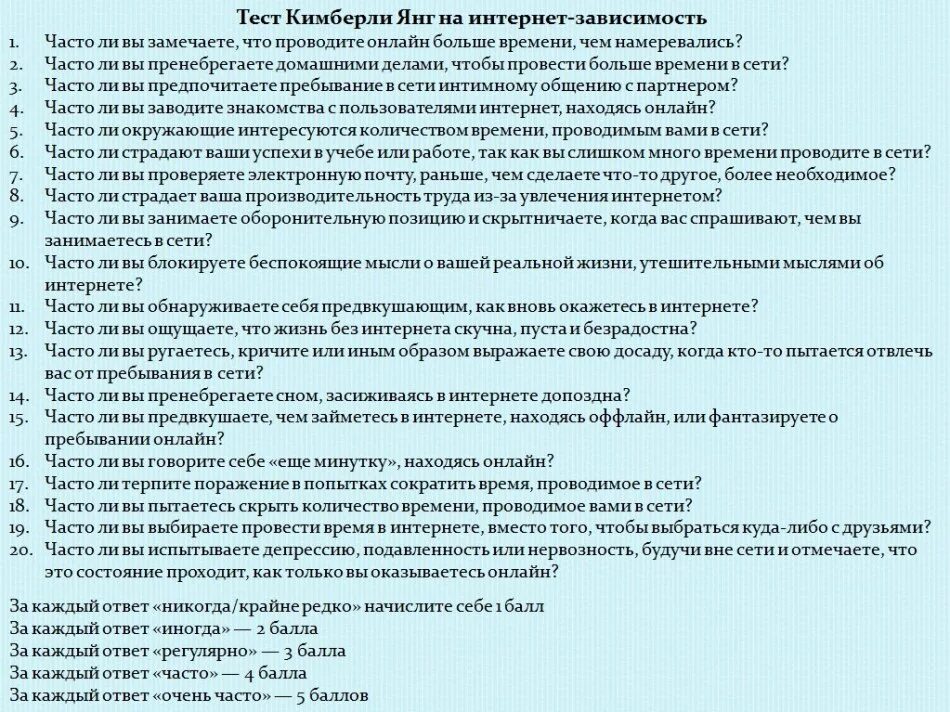 Тест Кимберли Янг на интернет-зависимость

1. Часто ли вы замечаете, что проводите онлайн больше времени, чем намеревались?
2. Часто ли вы пренебрегаете домашними делами, чтобы провести больше времени в сети?
3. Часто ли вы предпочитаете пребывание в сети интимному общению с партнером?
4. Часто ли вы заводите знакомства с пользователями интернет, находясь онлайн?
5. Часто ли окружающие интересуются количеством времени, проводимым вами в сети?
6. Часто ли страдают ваши успехи в учебе или работе, так как вы слишком много времени проводите в сети?
7. Часто ли вы проверяете электронную почту, раньше, чем сделаете что-то другое, более необходимое?
8. Часто ли страдает ваша производительность труда из-за увлечения интернетом?
9. Часто ли вы занимаете оборонительную позицию и скрытничаете, когда вас спрашивают, чем вы занимаетесь в сети?
10. Часто ли вы блокируете беспокоящие мысли о вашей реальной жизни, утешительными мыслями об интернете?
11. Часто ли вы обнаруживаете себя предвкушающим, как вновь окажетесь в интернете?
12. Часто ли вы ощущаете, что жизнь без интернета скучна, пуста и безрадостна?
13. Часто ли вы ругаетесь, кричите или иным образом выражаете свою досаду, когда кто-то пытается отвлечь вас от пребывания в сети?
14. Часто ли вы пренебрегаете сном, засиживаясь в интернете допоздна?
15. Часто ли вы предвкушаете, чем займетесь в интернете, находясь оффлайн, или фантазируете о пребывании онлайн?
16. Часто ли вы говорите себе «еще минутку», находясь онлайн?
17. Часто ли терпите поражение в попытках сократить время, проводимое в сети?
18. Часто ли вы пытаетесь скрыть количество времени, проводимое вами в сети?
19. Часто ли вы выбираете провести время в интернете, вместо того, чтобы выбраться куда-либо с друзьями?
20. Часто ли вы испытываете депрессию, подавленность или нервозность, будучи вне сети и отмечаете, что это состояние проходит, как только вы оказываетесь онлайн?

За каждый ответ «никогда/крайне редко» начислите себе 1 балл
За каждый ответ «иногда» — 2 балла
За каждый ответ «регулярно» — 3 балла
За каждый ответ «часто» — 4 балла
За каждый ответ «очень часто» — 5 баллов